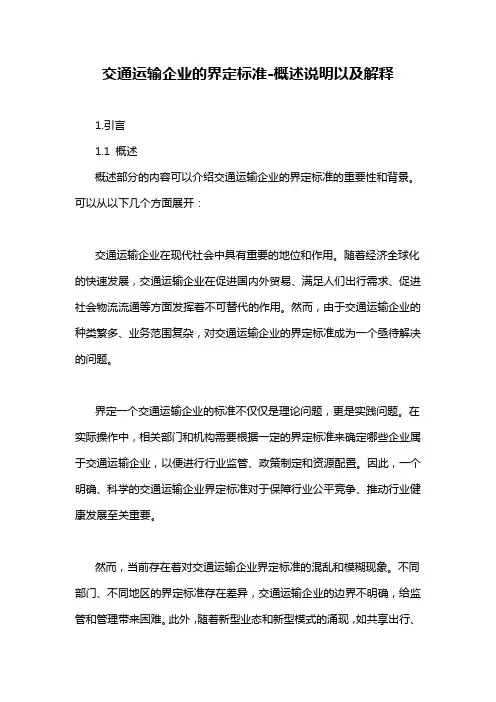 交通运输企业的界定标准-概述说明以及解释

1.引言

1.1 概述

概述部分的内容可以介绍交通运输企业的界定标准的重要性和背景。可以从以下几个方面展开：

交通运输企业在现代社会中具有重要的地位和作用。随着经济全球化的快速发展，交通运输企业在促进国内外贸易、满足人们出行需求、促进社会物流流通等方面发挥着不可替代的作用。然而，由于交通运输企业的种类繁多、业务范围复杂，对交通运输企业的界定标准成为一个亟待解决的问题。

界定一个交通运输企业的标准不仅仅是理论问题，更是实践问题。在实际操作中，相关部门和机构需要根据一定的界定标准来确定哪些企业属于交通运输企业，以便进行行业监管、政策制定和资源配置。因此，一个明确、科学的交通运输企业界定标准对于保障行业公平竞争、推动行业健康发展至关重要。

然而，当前存在着对交通运输企业界定标准的混乱和模糊现象。不同部门、不同地区的界定标准存在差异，交通运输企业的边界不明确，给监管和管理带来困难。此外，随着新型业态和新型模式的涌现，如共享出行、